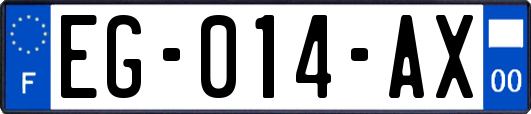 F
EG-014-AX
00